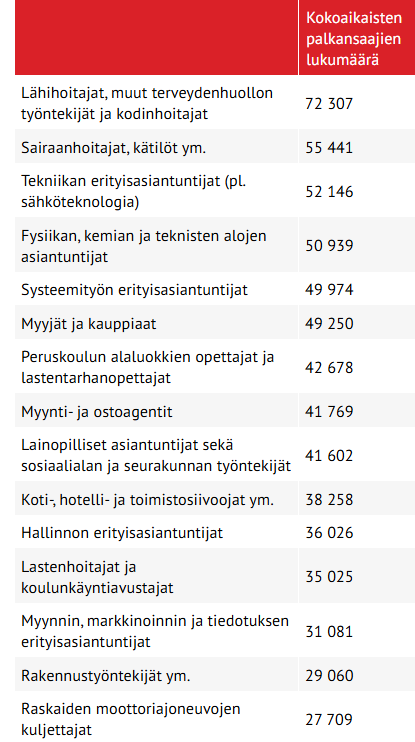 | | Kokoaikaisten palkansaajien lukumäärä |
|---|---|
| Lähihoitajat, muut terveydenhuollon työntekijät ja kodinhoitajat | 72 307 |
| Sairaanhoitajat, kätilöt ym. | 55 441 |
| Tekniikan erityisasiantuntijat (pl. sähköteknologia) | 52 146 |
| Fysiikan, kemian ja teknisten alojen asiantuntijat | 50 939 |
| Systeemityön erityisasiantuntijat | 49 974 |
| Myyjät ja kauppiaat | 49 250 |
| Peruskoulun alaluokkien opettajat ja lastentarhanopettajat | 42 678 |
| Myynti- ja ostoagentit | 41 769 |
| Lainopilliset asiantuntijat sekä sosiaalialan ja seurakunnan työntekijät | 41 602 |
| Koti-, hotelli- ja toimistosiivoojat ym. | 38 258 |
| Hallinnon erityisasiantuntijat | 36 026 |
| Lastenhoitajat ja koulunkäyntiavustajat | 35 025 |
| Myynnin, markkinoinnin ja tiedotuksen erityisasiantuntijat | 31 081 |
| Rakennustyöntekijät ym. | 29 060 |
| Raskaiden moottoriajoneuvojen kuljettajat | 27 709 |